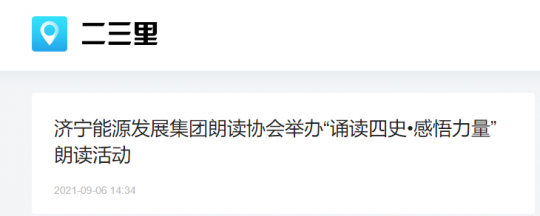 二三里

济宁能源发展集团朗读协会举办“诵读四史•感悟力量”朗读活动

2021-09-06 14:34